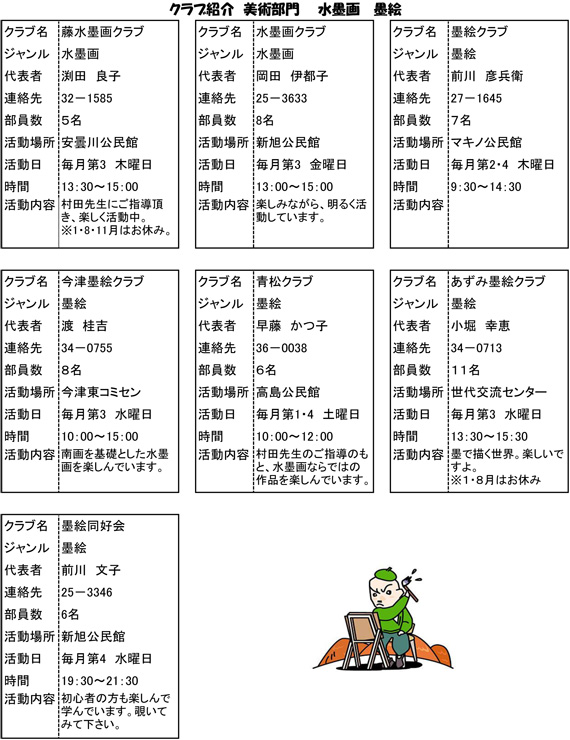 クラブ紹介　美術部門　水墨画　墨絵

| クラブ名 | 藤水墨画クラブ |
|---|---|
| ジャンル | 水墨画 |
| 代表者 | 渕田　良子 |
| 連絡先 | 32－1585 |
| 部員数 | 5名 |
| 活動場所 | 安曇川公民館 |
| 活動日 | 毎月第3　木曜日 |
| 時間 | 13:30～15:00 |
| 活動内容 | 村田先生にご指導頂き、楽しく活動中。※1・8・11月はお休み。 |

| クラブ名 | 水墨画クラブ |
|---|---|
| ジャンル | 水墨画 |
| 代表者 | 岡田　伊都子 |
| 連絡先 | 25－3633 |
| 部員数 | 8名 |
| 活動場所 | 新旭公民館 |
| 活動日 | 毎月第3　金曜日 |
| 時間 | 13:00～15:00 |
| 活動内容 | 楽しみながら、明るく活動しています。 |

| クラブ名 | 墨絵クラブ |
|---|---|
| ジャンル | 墨絵 |
| 代表者 | 前川　彦兵衛 |
| 連絡先 | 27－1645 |
| 部員数 | 7名 |
| 活動場所 | マキノ公民館 |
| 活動日 | 毎月第2・4　木曜日 |
| 時間 | 9:30～14:30 |
| 活動内容 | |

| クラブ名 | 今津墨絵クラブ |
|---|---|
| ジャンル | 墨絵 |
| 代表者 | 渡　桂吉 |
| 連絡先 | 34－0755 |
| 部員数 | 8名 |
| 活動場所 | 今津東コミセン |
| 活動日 | 毎月第3　水曜日 |
| 時間 | 10:00～15:00 |
| 活動内容 | 南画を基礎とした水墨画を楽しんでいます。 |

| クラブ名 | 青松クラブ |
|---|---|
| ジャンル | 墨絵 |
| 代表者 | 早藤　かつ子 |
| 連絡先 | 36－0038 |
| 部員数 | 6名 |
| 活動場所 | 高島公民館 |
| 活動日 | 毎月第1・4　土曜日 |
| 時間 | 10:00～12:00 |
| 活動内容 | 村田先生のご指導のもと、水墨画ならではの作品を楽しんでいます。 |

| クラブ名 | あずみ墨絵クラブ |
|---|---|
| ジャンル | 墨絵 |
| 代表者 | 小堀　幸恵 |
| 連絡先 | 34－0713 |
| 部員数 | 11名 |
| 活動場所 | 世代交流センター |
| 活動日 | 毎月第3　水曜日 |
| 時間 | 13:30～15:30 |
| 活動内容 | 墨で描く世界。楽しいですよ。※1・8月はお休み |

| クラブ名 | 墨絵同好会 |
|---|---|
| ジャンル | 墨絵 |
| 代表者 | 前川　文子 |
| 連絡先 | 25－3346 |
| 部員数 | 6名 |
| 活動場所 | 新旭公民館 |
| 活動日 | 毎月第4　水曜日 |
| 時間 | 19:30～21:30 |
| 活動内容 | 初心者の方も楽しんで学んでいます。覗いてみて下さい。 |